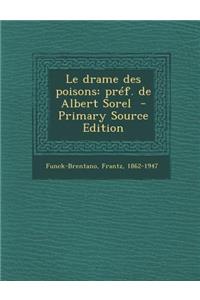 Le drame des poisons: préf. de Albert Sorel - Primary Source Edition

Funck-Brentano, Frantz, 1862-1947